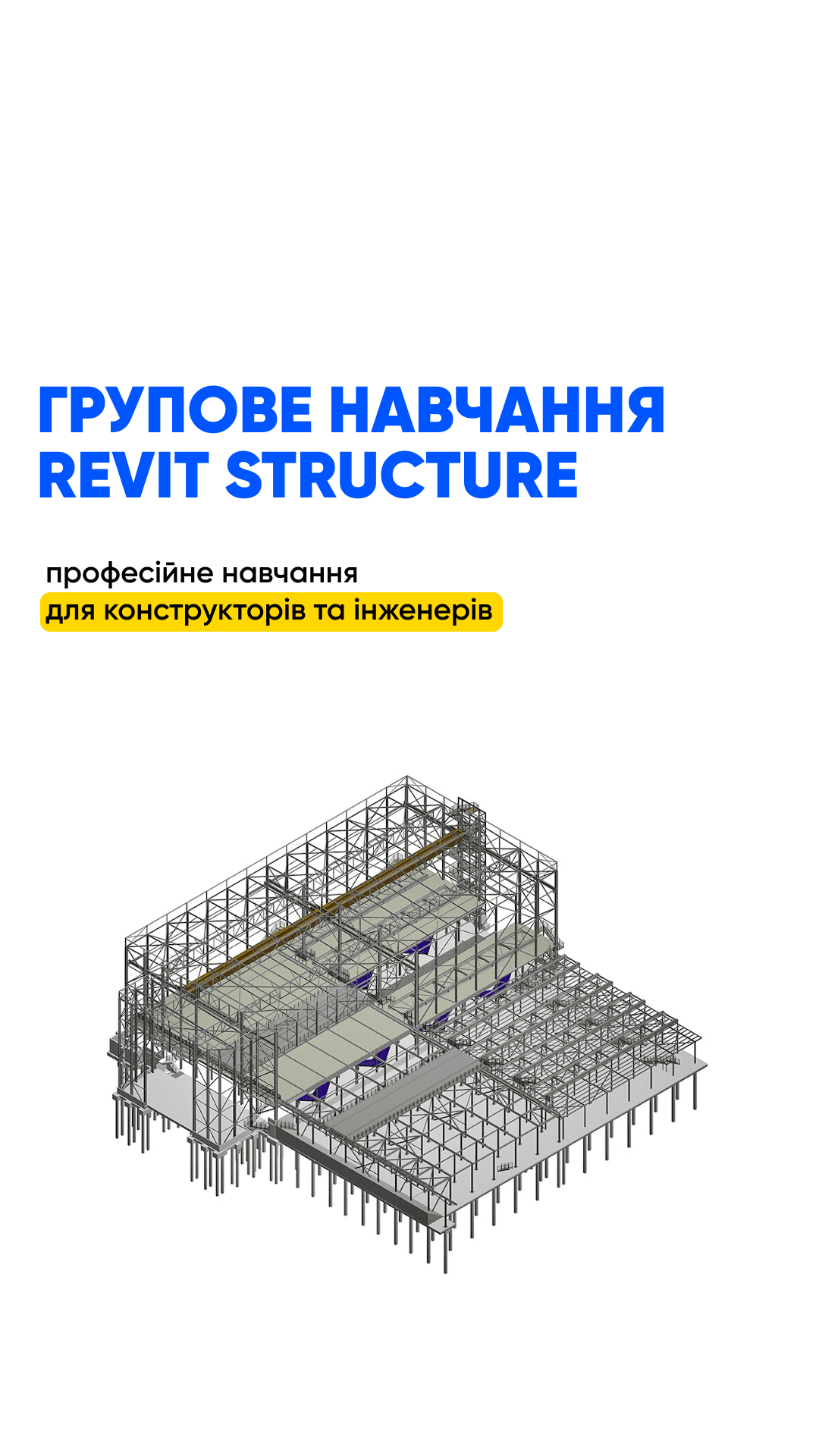 ГРУПОВЕ НАВЧАННЯ
REVIT STRUCTURE

професійне навчання
для конструкторів та інженерів